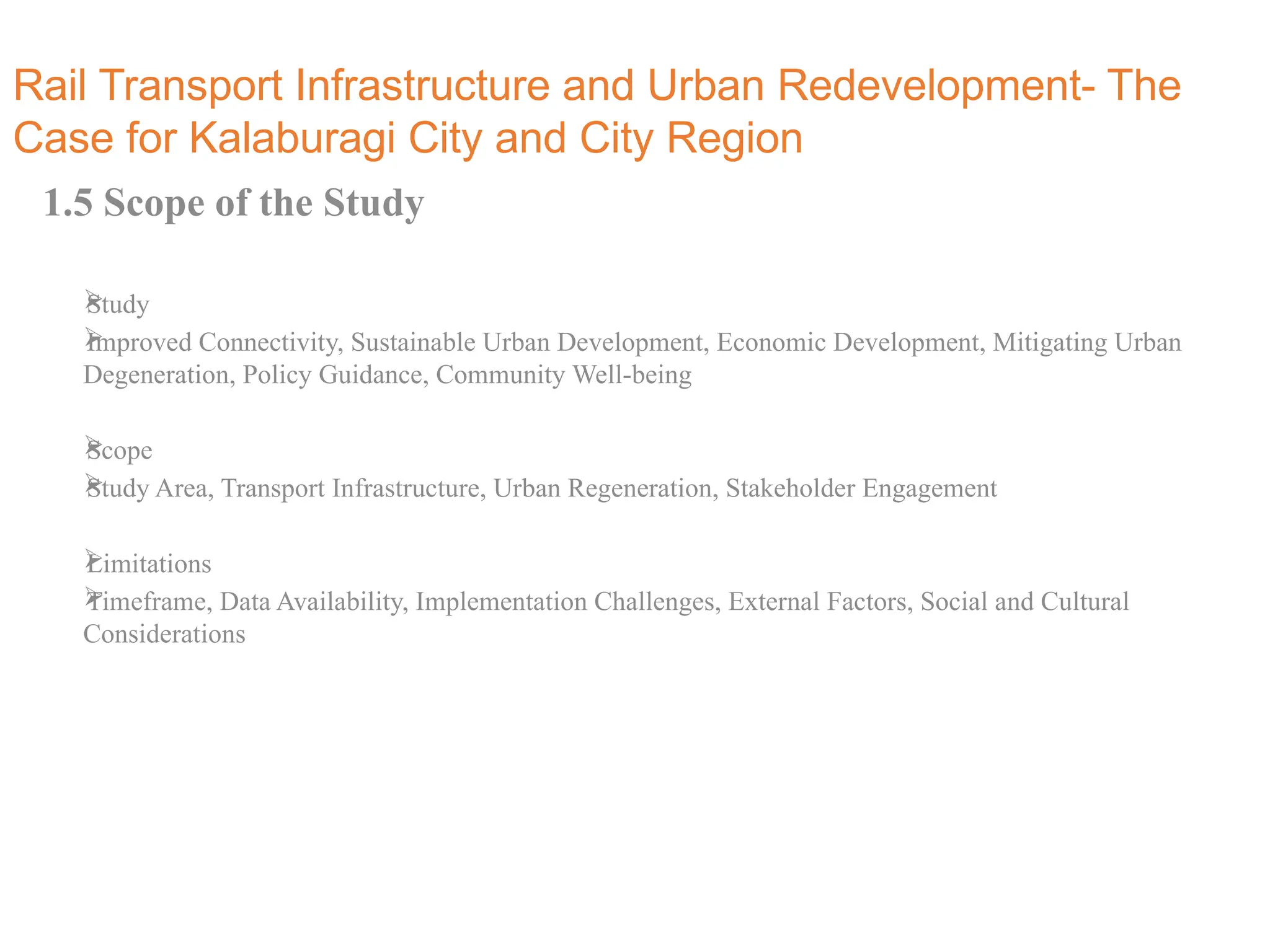 Rail Transport Infrastructure and Urban Redevelopment- The Case for Kalaburagi City and City Region

1.5 Scope of the Study

➢Study

➢Improved Connectivity, Sustainable Urban Development, Economic Development, Mitigating Urban Degeneration, Policy Guidance, Community Well-being

➢Scope

➢Study Area, Transport Infrastructure, Urban Regeneration, Stakeholder Engagement

➢Limitations

➢Timeframe, Data Availability, Implementation Challenges, External Factors, Social and Cultural Considerations